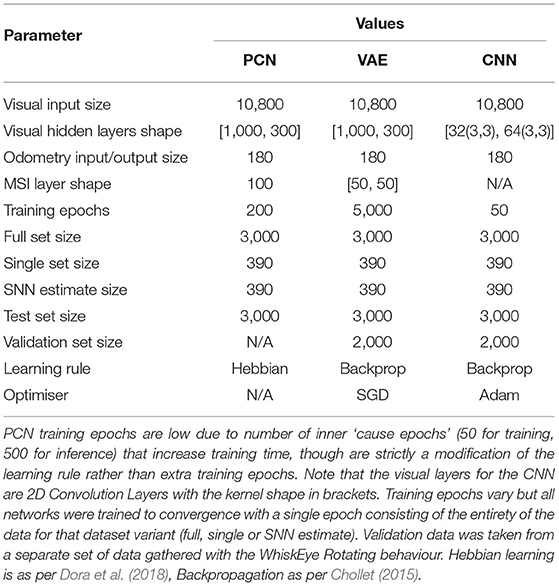 | Parameter | Values | | |
|---|---|---|---|
| | PCN | VAE | CNN |
| Visual input size | 10,800 | 10,800 | 10,800 |
| Visual hidden layers shape | [1,000, 300] | [1,000, 300] | [32(3,3), 64(3,3)] |
| Odometry input/output size | 180 | 180 | 180 |
| MSI layer shape | 100 | [50, 50] | N/A |
| Training epochs | 200 | 5,000 | 50 |
| Full set size | 3,000 | 3,000 | 3,000 |
| Single set size | 390 | 390 | 390 |
| SNN estimate size | 390 | 390 | 390 |
| Test set size | 3,000 | 3,000 | 3,000 |
| Validation set size | N/A | 2,000 | 2,000 |
| Learning rule | Hebbian | Backprop | Backprop |
| Optimiser | N/A | SGD | Adam |

PCN training epochs are low due to number of inner 'cause epochs' (50 for training, 500 for inference) that increase training time, though are strictly a modification of the learning rule rather than extra training epochs. Note that the visual layers for the CNN are 2D Convolution Layers with the kernel shape in brackets. Training epochs vary but all networks were trained to convergence with a single epoch consisting of the entirety of the data for that dataset variant (full, single or SNN estimate). Validation data was taken from a separate set of data gathered with the WhiskEye Rotating behaviour. Hebbian learning is as per Dora et al. (2018), Backpropagation as per Chollet (2015).